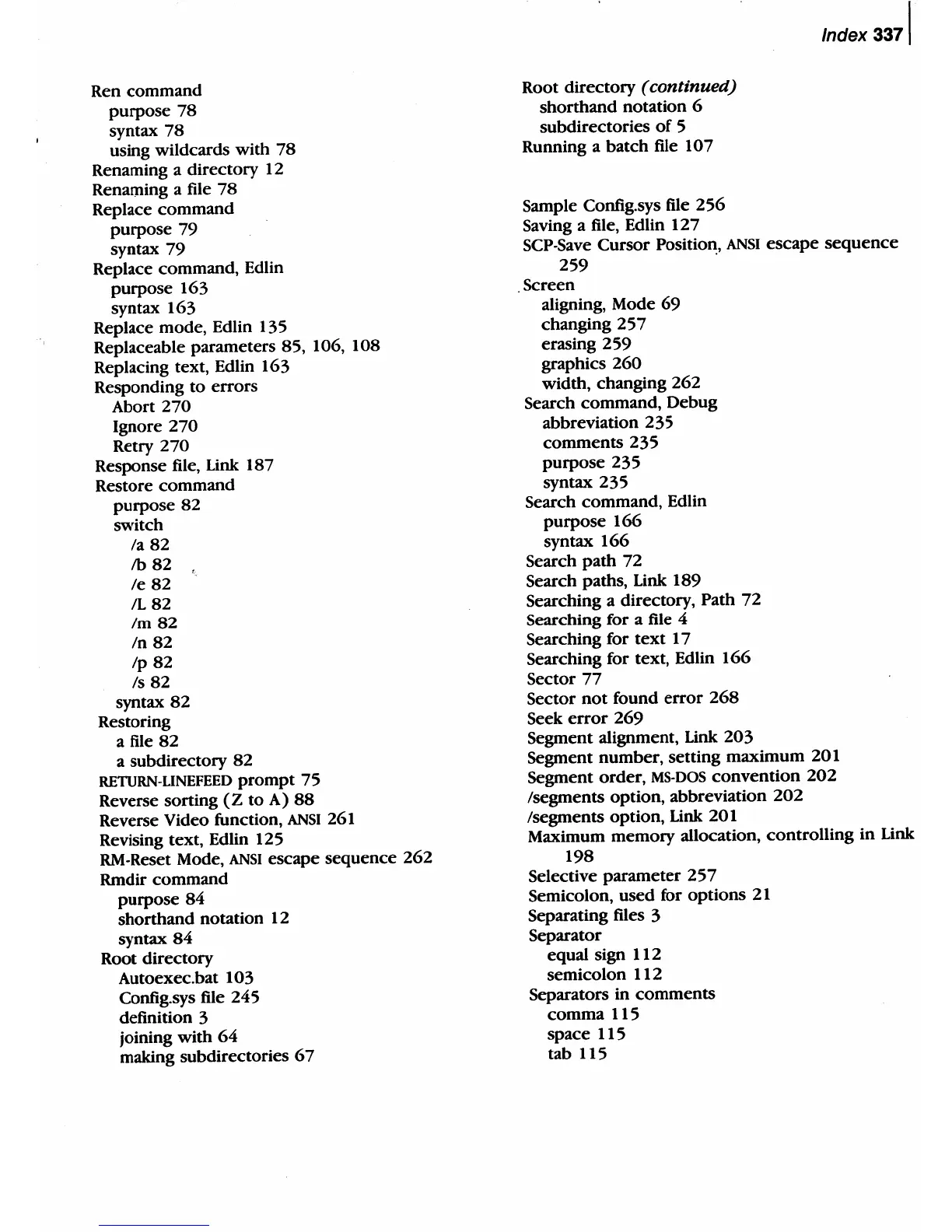 Index 337

Ren command
purpose 78
syntax 78
using wildcards with 78
Renaming a directory 12
Renaming a file 78
Replace command
purpose 79
syntax 79
Replace command, Edlin
purpose 163
syntax 163
Replace mode, Edlin 135
Replaceable parameters 85, 106, 108
Replacing text, Edlin 163
Responding to errors
Abort 270
Ignore 270
Retry 270
Response file, Link 187
Restore command
purpose 82
switch
/a 82
/b 82
/e 82
/L 82
/m 82
/n 82
/p 82
/s 82
syntax 82
Restoring
a file 82
a subdirectory 82
RETURN-LINEFEED prompt 75
Reverse sorting (Z to A) 88
Reverse Video function, ANSI 261
Revising text, Edlin 125
RM-Reset Mode, ANSI escape sequence 262
Rmdir command
purpose 84
shorthand notation 12
syntax 84
Root directory
Autoexec.bat 103
Config.sys file 245
definition 3
joining with 64
making subdirectories 67

Root directory (continued)
shorthand notation 6
subdirectories of 5
Running a batch file 107

Sample Config.sys file 256
Saving a file, Edlin 127
SCP-Save Cursor Position, ANSI escape sequence 259
Screen
aligning, Mode 69
changing 257
erasing 259
graphics 260
width, changing 262
Search command, Debug
abbreviation 235
comments 235
purpose 235
syntax 235
Search command, Edlin
purpose 166
syntax 166
Search path 72
Search paths, Link 189
Searching a directory, Path 72
Searching for a file 4
Searching for text 17
Searching for text, Edlin 166
Sector 77
Sector not found error 268
Seek error 269
Segment alignment, Link 203
Segment number, setting maximum 201
Segment order, MS-DOS convention 202
/segments option, abbreviation 202
/segments option, Link 201
Maximum memory allocation, controlling in Link 198
Selective parameter 257
Semicolon, used for options 21
Separating files 3
Separator
equal sign 112
semicolon 112
Separators in comments
comma 115
space 115
tab 115